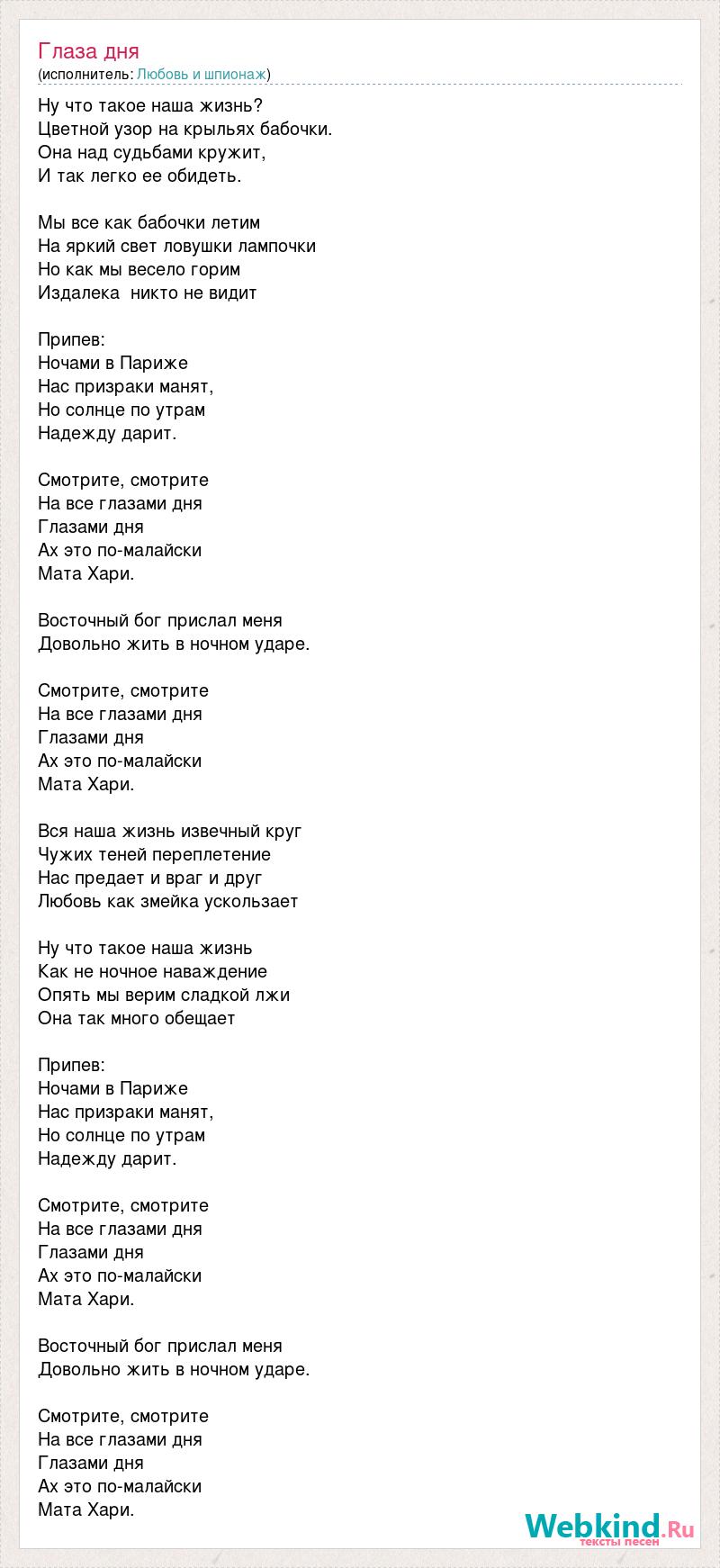 Глаза дня
(исполнитель: Любовь и шпионаж)

Ну что такое наша жизнь?
Цветной узор на крыльях бабочки.
Она над судьбами кружит,
И так легко ее обидеть.

Мы все как бабочки летим
На яркий свет ловушки лампочки
Но как мы весело горим
Издалека  никто не видит

Припев:
Ночами в Париже
Нас призраки манят,
Но солнце по утрам
Надежду дарит.

Смотрите, смотрите
На все глазами дня
Глазами дня
Ах это по-малайски
Мата Хари.

Восточный бог прислал меня
Довольно жить в ночном ударе.

Смотрите, смотрите
На все глазами дня
Глазами дня
Ах это по-малайски
Мата Хари.

Вся наша жизнь извечный круг
Чужих теней переплетение
Нас предает и враг и друг
Любовь как змейка ускользает

Ну что такое наша жизнь
Как не ночное наваждение
Опять мы верим сладкой лжи
Она так много обещает

Припев:
Ночами в Париже
Нас призраки манят,
Но солнце по утрам
Надежду дарит.

Смотрите, смотрите
На все глазами дня
Глазами дня
Ах это по-малайски
Мата Хари.

Восточный бог прислал меня
Довольно жить в ночном ударе.

Смотрите, смотрите
На все глазами дня
Глазами дня
Ах это по-малайски
Мата Хари.

Webkind.Ru
тексты песен